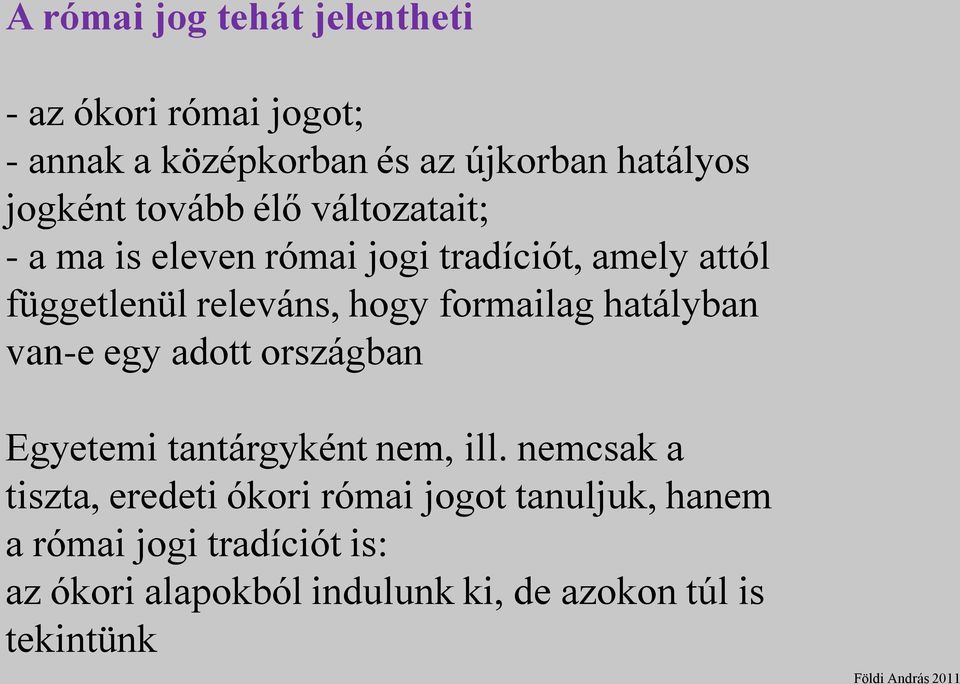 A római jog tehát jelentheti

- az ókori római jogot;
- annak a középkorban és az újkorban hatályos jogként tovább élő változatait;
- a ma is eleven római jogi tradíciót, amely attól függetlenül releváns, hogy formailag hatályban van-e egy adott országban

Egyetemi tantárgyként nem, ill. nemcsak a tiszta, eredeti ókori római jogot tanuljuk, hanem a római jogi tradíciót is:
az ókori alapokból indulunk ki, de azokon túl is tekintünk

Földi András 2011